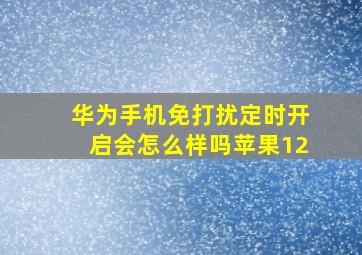 华为手机免打扰定时开启会怎么样吗苹果12